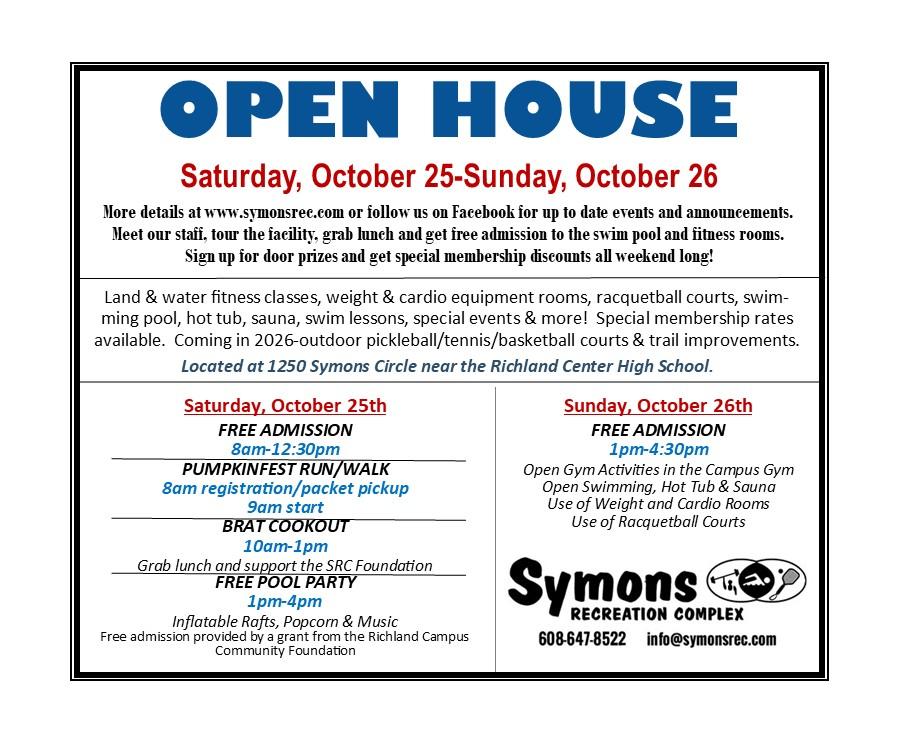 OPEN HOUSE

Saturday, October 25-Sunday, October 26

More details at www.symonsrec.com or follow us on Facebook for up to date events and announcements. Meet our staff, tour the facility, grab lunch and get free admission to the swim pool and fitness rooms. Sign up for door prizes and get special membership discounts all weekend long!

Land & water fitness classes, weight & cardio equipment rooms, racquetball courts, swimming pool, hot tub, sauna, swim lessons, special events & more! Special membership rates available. Coming in 2026-outdoor pickleball/tennis/basketball courts & trail improvements.

Located at 1250 Symons Circle near the Richland Center High School.

Saturday, October 25th

FREE ADMISSION
8am-12:30pm

PUMPKINFEST RUN/WALK
8am registration/packet pickup
9am start

BRAT COOKOUT
10am-1pm
Grab lunch and support the SRC Foundation

FREE POOL PARTY
1pm-4pm
Inflatable Rafts, Popcorn & Music
Free admission provided by a grant from the Richland Campus Community Foundation

Sunday, October 26th

FREE ADMISSION
1pm-4:30pm
Open Gym Activities in the Campus Gym
Open Swimming, Hot Tub & Sauna
Use of Weight and Cardio Rooms
Use of Racquetball Courts

Symons
RECREATION COMPLEX
608-647-8522 info@symonsrec.com